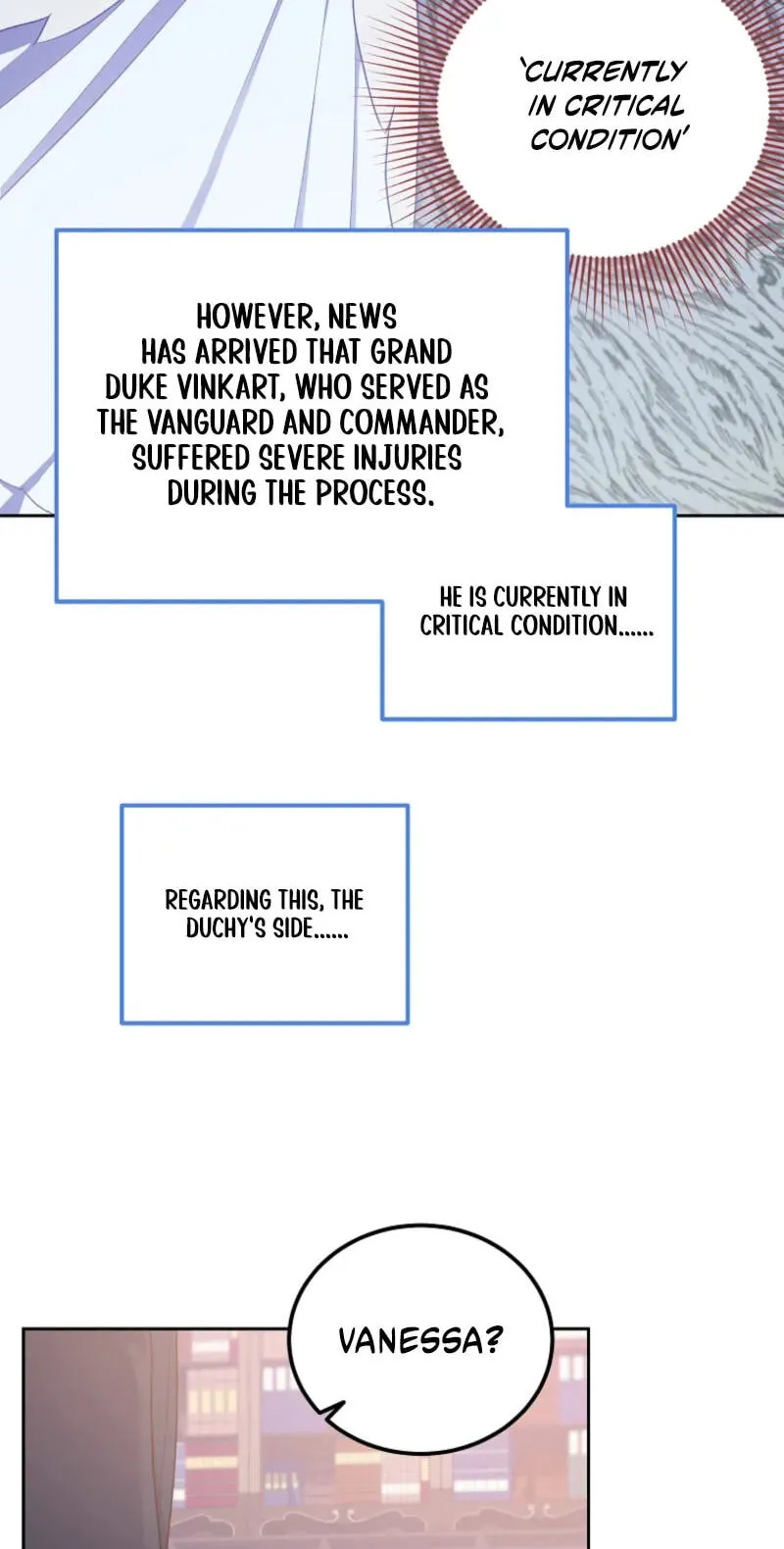 'CURRENTLY IN CRITICAL CONDITION'

HOWEVER, NEWS HAS ARRIVED THAT GRAND DUKE VINKART, WHO SERVED AS THE VANGUARD AND COMMANDER, SUFFERED SEVERE INJURIES DURING THE PROCESS.

HE IS CURRENTLY IN CRITICAL CONDITION......

REGARDING THIS, THE DUCHY'S SIDE......

VANESSA?